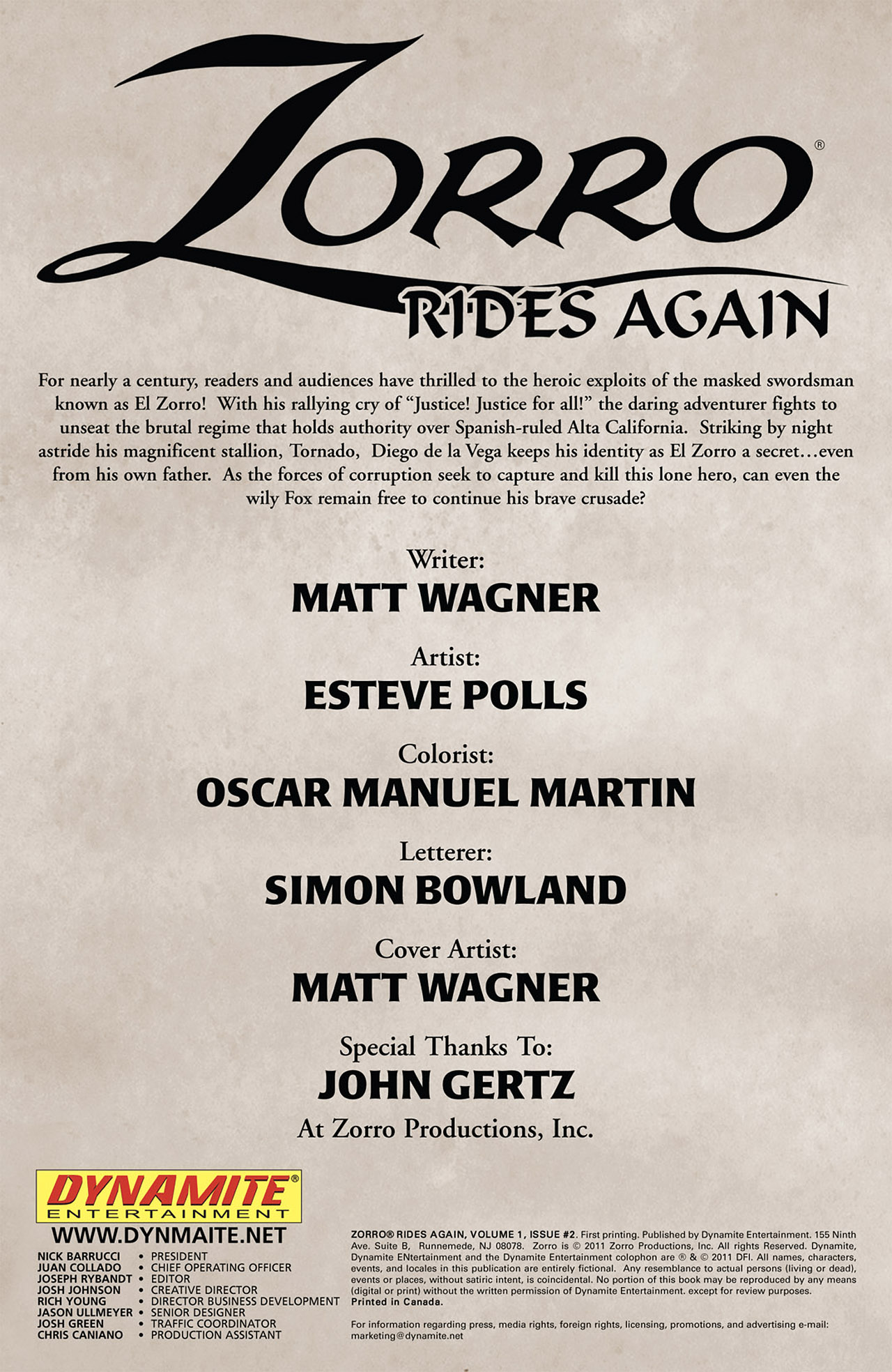 ZORRO®
RIDES AGAIN

For nearly a century, readers and audiences have thrilled to the heroic exploits of the masked swordsman known as El Zorro! With his rallying cry of "Justice! Justice for all!" the daring adventurer fights to unseat the brutal regime that holds authority over Spanish-ruled Alta California. Striking by night astride his magnificent stallion, Tornado, Diego de la Vega keeps his identity as El Zorro a secret…even from his own father. As the forces of corruption seek to capture and kill this lone hero, can even the wily Fox remain free to continue his brave crusade?

Writer:
MATT WAGNER

Artist:
ESTEVE POLLS

Colorist:
OSCAR MANUEL MARTIN

Letterer:
SIMON BOWLAND

Cover Artist:
MATT WAGNER

Special Thanks To:
JOHN GERTZ
At Zorro Productions, Inc.

DYNAMITE® ENTERTAINMENT
WWW.DYNMAITE.NET

NICK BARRUCCI • PRESIDENT
JUAN COLLADO • CHIEF OPERATING OFFICER
JOSEPH RYBANDT • EDITOR
JOSH JOHNSON • CREATIVE DIRECTOR
RICH YOUNG • DIRECTOR BUSINESS DEVELOPMENT
JASON ULLMEYER • SENIOR DESIGNER
JOSH GREEN • TRAFFIC COORDINATOR
CHRIS CANIANO • PRODUCTION ASSISTANT

ZORRO® RIDES AGAIN, VOLUME 1, ISSUE #2. First printing. Published by Dynamite Entertainment. 155 Ninth Ave. Suite B, Runnemede, NJ 08078. Zorro is © 2011 Zorro Productions, Inc. All rights Reserved. Dynamite, Dynamite ENtertainment and the Dynamite Entertainment colophon are ® & © 2011 DFI. All names, characters, events, and locales in this publication are entirely fictional. Any resemblance to actual persons (living or dead), events or places, without satiric intent, is coincidental. No portion of this book may be reproduced by any means (digital or print) without the written permission of Dynamite Entertainment. except for review purposes. Printed in Canada.

For information regarding press, media rights, foreign rights, licensing, promotions, and advertising e-mail: marketing@dynamite.net